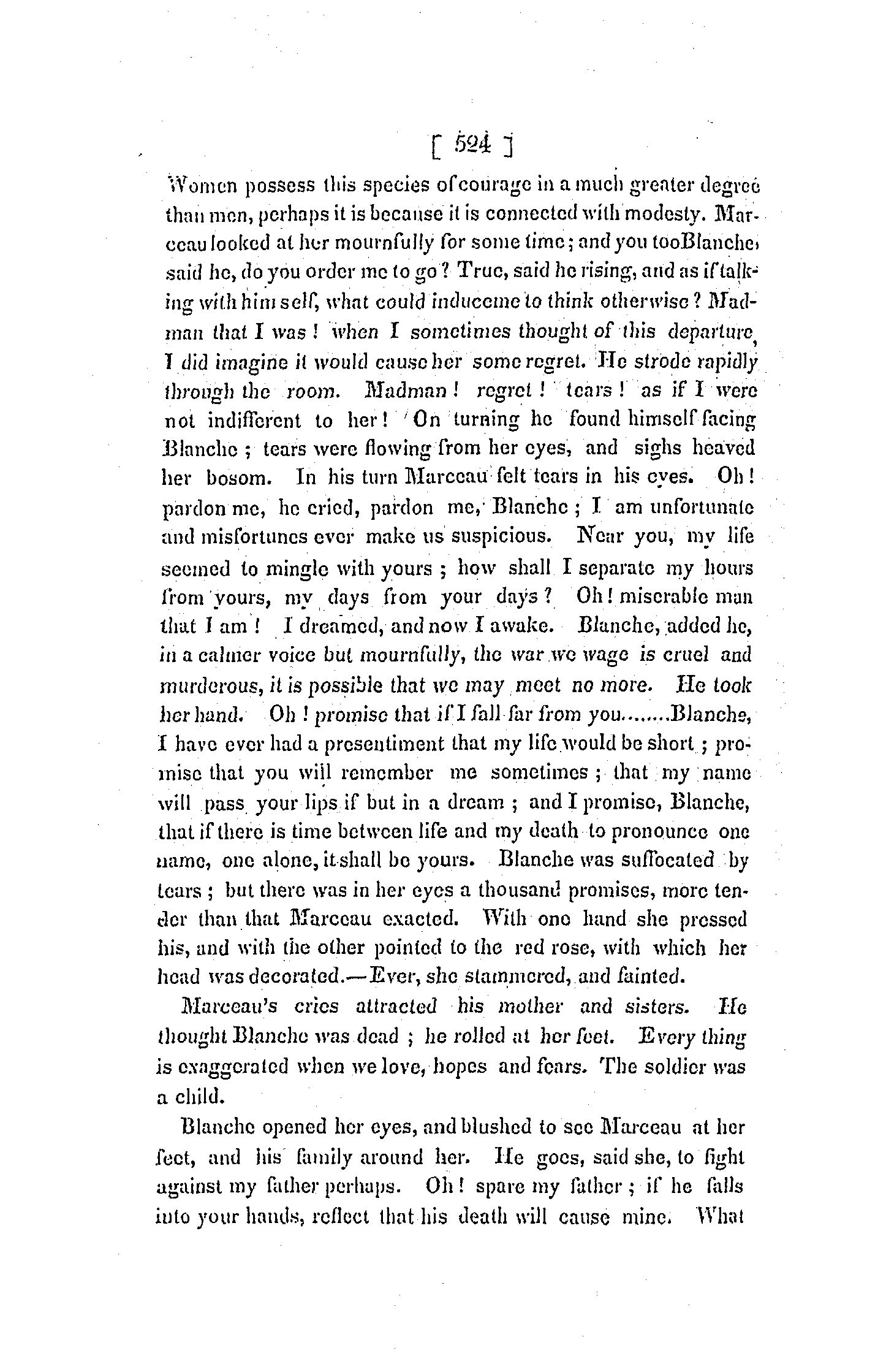 [ 524 ]

Women possess this species of courage in a much greater degree than men, perhaps it is because it is connected with modesty. Marceau looked at her mournfully for some time; and you tooBlanche, said he, do you order me to go? True, said he rising, and as if talking with himself, what could induceme to think otherwise? Madman that I was! when I sometimes thought of this departure, I did imagine it would cause her some regret. He strode rapidly through the room. Madman! regret! tears! as if I were not indifferent to her! On turning he found himself facing Blanche; tears were flowing from her eyes, and sighs heaved her bosom. In his turn Marceau felt tears in his eyes. Oh! pardon me, he cried, pardon me, Blanche; I am unfortunate and misfortunes ever make us suspicious. Near you, my life seemed to mingle with yours; how shall I separate my hours from yours, my days from your days? Oh! miserable man that I am! I dreamed, and now I awake. Blanche, added he, in a calmer voice but mournfully, the war we wage is cruel and murderous, it is possible that we may meet no more. He took her hand. Oh! promise that if I fall far from you........Blanche, I have ever had a presentiment that my life would be short; promise that you will remember me sometimes; that my name will pass your lips if but in a dream; and I promise, Blanche, that if there is time between life and my death to pronounce one name, one alone, it shall be yours. Blanche was suffocated by tears; but there was in her eyes a thousand promises, more tender than that Marceau exacted. With one hand she pressed his, and with the other pointed to the red rose, with which her head was decorated.—Ever, she stammered, and fainted.

Marceau's cries attracted his mother and sisters. He thought Blanche was dead; he rolled at her feet. Every thing is exaggerated when we love, hopes and fears. The soldier was a child.

Blanche opened her eyes, and blushed to see Marceau at her feet, and his family around her. He goes, said she, to fight against my father perhaps. Oh! spare my father; if he falls into your hands, reflect that his death will cause mine. What